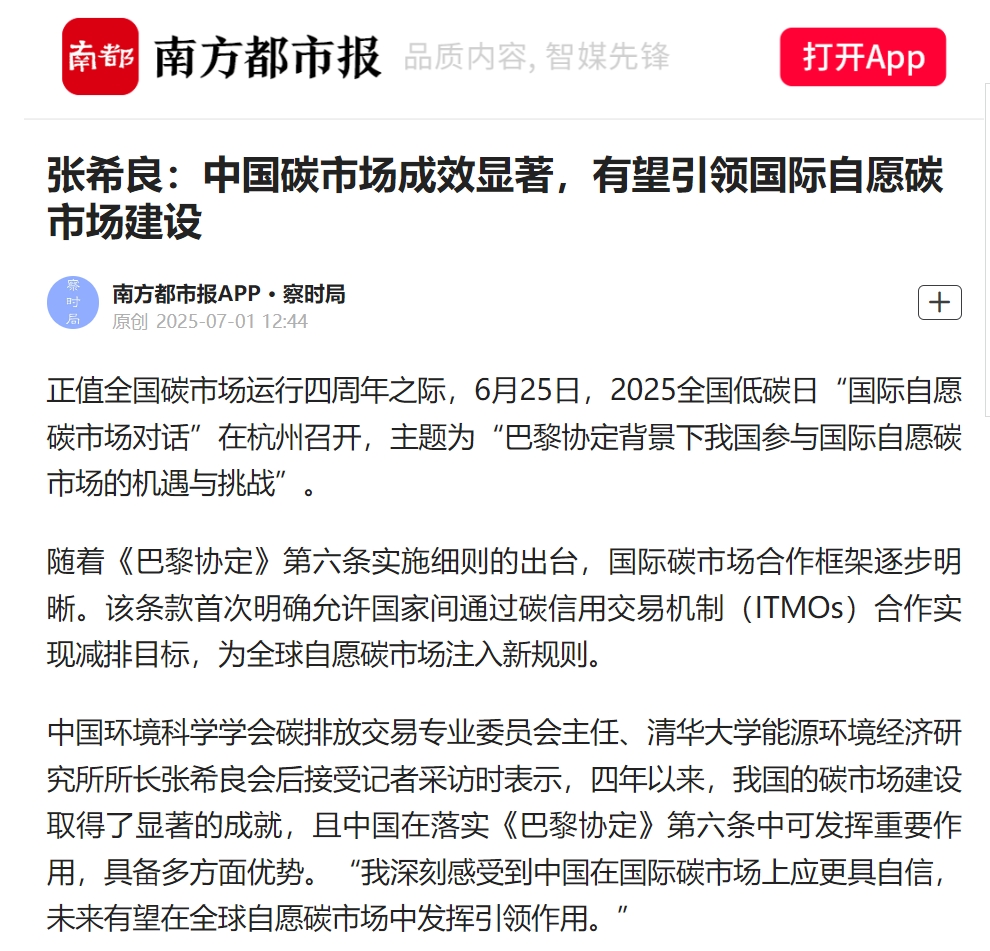 南都 南方都市报 品质内容, 智媒先锋 打开App

张希良：中国碳市场成效显著，有望引领国际自愿碳市场建设

察时局
南方都市报APP • 察时局
原创 2025-07-01 12:44

+

正值全国碳市场运行四周年之际，6月25日，2025全国低碳日“国际自愿碳市场对话”在杭州召开，主题为“巴黎协定背景下我国参与国际自愿碳市场的机遇与挑战”。

随着《巴黎协定》第六条实施细则的出台，国际碳市场合作框架逐步明晰。该条款首次明确允许国家间通过碳信用交易机制（ITMOs）合作实现减排目标，为全球自愿碳市场注入新规则。

中国环境科学学会碳排放交易专业委员会主任、清华大学能源环境经济研究所所长张希良会后接受记者采访时表示，四年以来，我国的碳市场建设取得了显著的成就，且中国在落实《巴黎协定》第六条中可发挥重要作用，具备多方面优势。“我深刻感受到中国在国际碳市场上应更具自信，未来有望在全球自愿碳市场中发挥引领作用。”